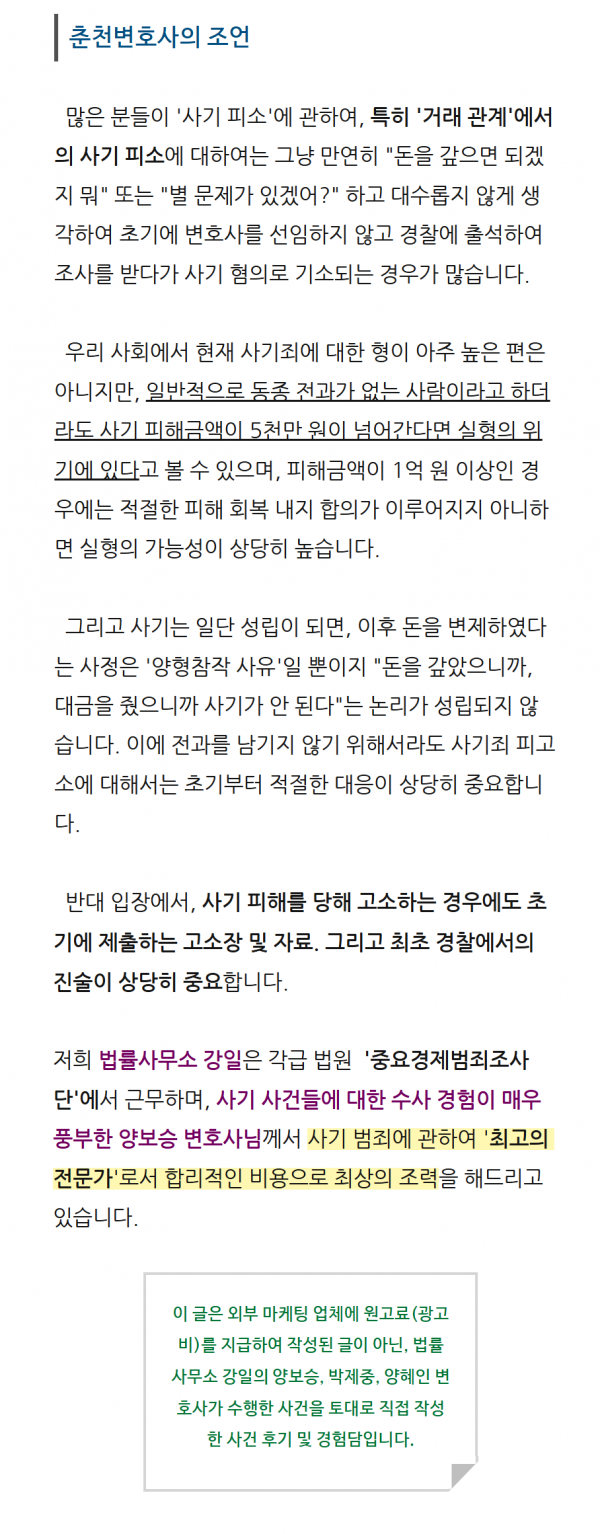 춘천변호사의 조언

많은 분들이 '사기 피소'에 관하여, 특히 '거래 관계'에서의 사기 피소에 대하여는 그냥 만연히 "돈을 갚으면 되겠지 뭐" 또는 "별 문제가 있겠어?" 하고 대수롭지 않게 생각하여 초기에 변호사를 선임하지 않고 경찰에 출석하여 조사를 받다가 사기 혐의로 기소되는 경우가 많습니다.

우리 사회에서 현재 사기죄에 대한 형이 아주 높은 편은 아니지만, 일반적으로 동종 전과가 없는 사람이라고 하더라도 사기 피해금액이 5천만 원이 넘어간다면 실형의 위기에 있다고 볼 수 있으며, 피해금액이 1억 원 이상인 경우에는 적절한 피해 회복 내지 합의가 이루어지지 아니하면 실형의 가능성이 상당히 높습니다.

그리고 사기는 일단 성립이 되면, 이후 돈을 변제하였다는 사정은 '양형참작 사유'일 뿐이지 "돈을 갚았으니까, 대금을 줬으니까 사기가 안 된다"는 논리가 성립되지 않습니다. 이에 전과를 남기지 않기 위해서라도 사기죄 피고소에 대해서는 초기부터 적절한 대응이 상당히 중요합니다.

반대 입장에서, 사기 피해를 당해 고소하는 경우에도 초기에 제출하는 고소장 및 자료. 그리고 최초 경찰에서의 진술이 상당히 중요합니다.

저희 법률사무소 강일은 각급 법원 '중요경제범죄조사단'에서 근무하며, 사기 사건들에 대한 수사 경험이 매우 풍부한 양보승 변호사님께서 사기 범죄에 관하여 '최고의 전문가'로서 합리적인 비용으로 최상의 조력을 해드리고 있습니다.

이 글은 외부 마케팅 업체에 원고료(광고비)를 지급하여 작성된 글이 아닌, 법률사무소 강일의 양보승, 박제중, 양혜인 변호사가 수행한 사건을 토대로 직접 작성한 사건 후기 및 경험담입니다.